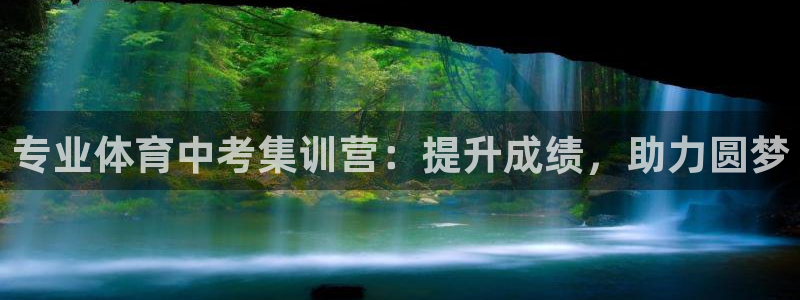 专业体育中考集训营：提升成绩，助力圆梦